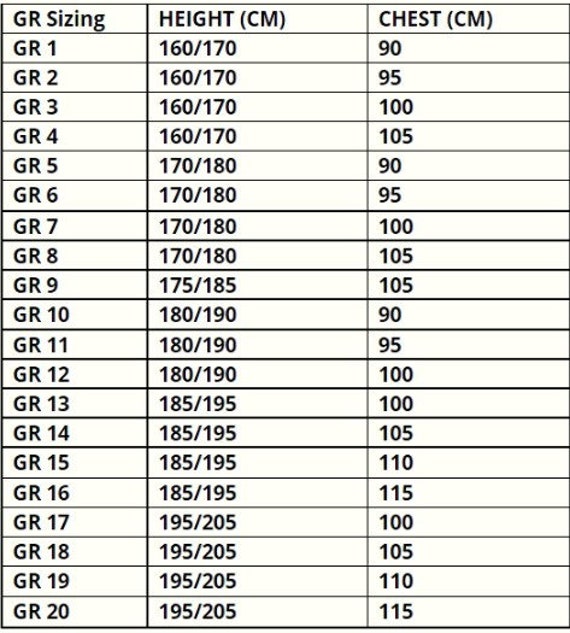 | GR Sizing | HEIGHT (CM) | CHEST (CM) |
|---|---|---|
| GR 1 | 160/170 | 90 |
| GR 2 | 160/170 | 95 |
| GR 3 | 160/170 | 100 |
| GR 4 | 160/170 | 105 |
| GR 5 | 170/180 | 90 |
| GR 6 | 170/180 | 95 |
| GR 7 | 170/180 | 100 |
| GR 8 | 170/180 | 105 |
| GR 9 | 175/185 | 105 |
| GR 10 | 180/190 | 90 |
| GR 11 | 180/190 | 95 |
| GR 12 | 180/190 | 100 |
| GR 13 | 185/195 | 100 |
| GR 14 | 185/195 | 105 |
| GR 15 | 185/195 | 110 |
| GR 16 | 185/195 | 115 |
| GR 17 | 195/205 | 100 |
| GR 18 | 195/205 | 105 |
| GR 19 | 195/205 | 110 |
| GR 20 | 195/205 | 115 |